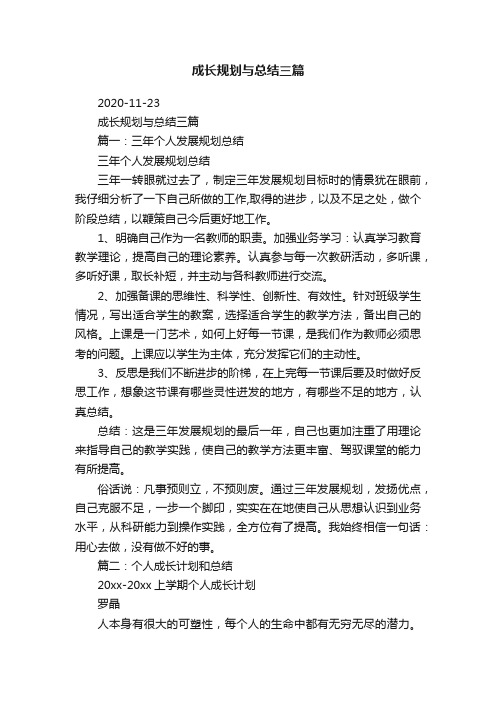 成长规划与总结三篇

2020-11-23

成长规划与总结三篇

篇一：三年个人发展规划总结

三年个人发展规划总结

三年一转眼就过去了，制定三年发展规划目标时的情景犹在眼前，我仔细分析了一下自己所做的工作,取得的进步，以及不足之处，做个阶段总结，以鞭策自己今后更好地工作。

1、明确自己作为一名教师的职责。加强业务学习：认真学习教育教学理论，提高自己的理论素养。认真参与每一次教研活动，多听课，多听好课，取长补短，并主动与各科教师进行交流。

2、加强备课的思维性、科学性、创新性、有效性。针对班级学生情况，写出适合学生的教案，选择适合学生的教学方法，备出自己的风格。上课是一门艺术，如何上好每一节课，是我们作为教师必须思考的问题。上课应以学生为主体，充分发挥它们的主动性。

3、反思是我们不断进步的阶梯，在上完每一节课后要及时做好反思工作，想象这节课有哪些灵性迸发的地方，有哪些不足的地方，认真总结。

总结：这是三年发展规划的最后一年，自己也更加注重了用理论来指导自己的教学实践，使自己的教学方法更丰富、驾驭课堂的能力有所提高。

俗话说：凡事预则立，不预则废。通过三年发展规划，发扬优点，自己克服不足，一步一个脚印，实实在在地使自己从思想认识到业务水平，从科研能力到操作实践，全方位有了提高。我始终相信一句话：用心去做，没有做不好的事。

篇二：个人成长计划和总结

20xx-20xx 上学期个人成长计划

罗晶

人本身有很大的可塑性，每个人的生命中都有无穷无尽的潜力。